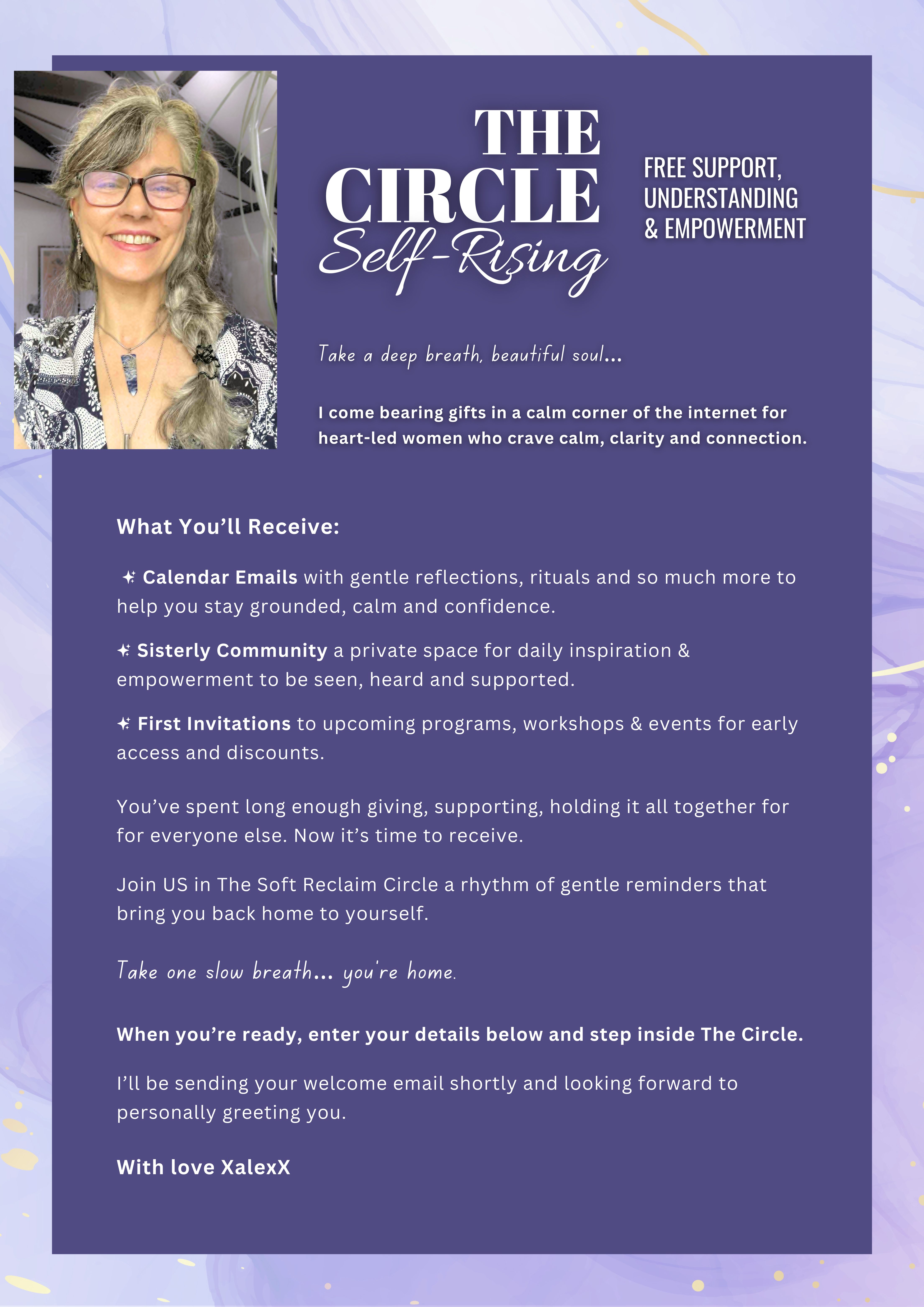 THE CIRCLE
Self-Rising

FREE SUPPORT,
UNDERSTANDING
& EMPOWERMENT

Take a deep breath, beautiful soul...

I come bearing gifts in a calm corner of the internet for heart-led women who crave calm, clarity and connection.

What You'll Receive:

✦ Calendar Emails with gentle reflections, rituals and so much more to help you stay grounded, calm and confidence.

✦ Sisterly Community a private space for daily inspiration & empowerment to be seen, heard and supported.

✦ First Invitations to upcoming programs, workshops & events for early access and discounts.

You've spent long enough giving, supporting, holding it all together for for everyone else. Now it's time to receive.

Join US in The Soft Reclaim Circle a rhythm of gentle reminders that bring you back home to yourself.

Take one slow breath... you're home.

When you're ready, enter your details below and step inside The Circle.

I'll be sending your welcome email shortly and looking forward to personally greeting you.

With love XalexX